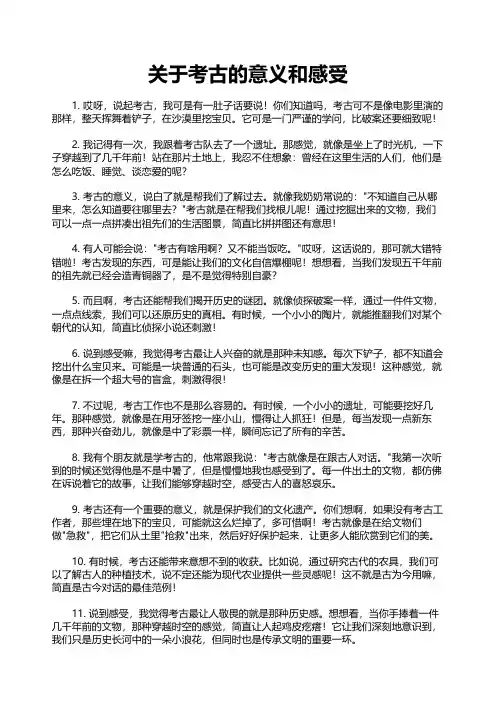 关于考古的意义和感受

1. 哎呀，说起考古，我可是有一肚子话要说！你们知道吗，考古可不是像电影里演的那样，整天挥舞着铲子，在沙漠里挖宝贝。它可是一门严谨的学问，比破案还要细致呢！

2. 我记得有一次，我跟着考古队去了一个遗址。那感觉，就像是坐上了时光机，一下子穿越到了几千年前！站在那片土地上，我忍不住想象：曾经在这里生活的人们，他们是怎么吃饭、睡觉、谈恋爱的呢？

3. 考古的意义，说白了就是帮我们了解过去。就像我奶奶常说的："不知道自己从哪里来，怎么知道要往哪里去？"考古就是在帮我们找根儿呢！通过挖掘出来的文物，我们可以一点一点拼凑出祖先们的生活图景，简直比拼拼图还有意思！

4. 有人可能会说："考古有啥用啊？又不能当饭吃。"哎呀，这话说的，那可就大错特错啦！考古发现的东西，可是能让我们的文化自信爆棚呢！想想看，当我们发现五千年前的祖先就已经会造青铜器了，是不是觉得特别自豪？

5. 而且啊，考古还能帮我们揭开历史的谜团。就像侦探破案一样，通过一件件文物，一点点线索，我们可以还原历史的真相。有时候，一个小小的陶片，就能推翻我们对某个朝代的认知，简直比侦探小说还刺激！

6. 说到感受嘛，我觉得考古最让人兴奋的就是那种未知感。每次下铲子，都不知道会挖出什么宝贝来。可能是一块普通的石头，也可能是改变历史的重大发现！这种感觉，就像是在拆一个超大号的盲盒，刺激得很！

7. 不过呢，考古工作也不是那么容易的。有时候，一个小小的遗址，可能要挖好几年。那种感觉，就像是在用牙签挖一座小山，慢得让人抓狂！但是，每当发现一点新东西，那种兴奋劲儿，就像是中了彩票一样，瞬间忘记了所有的辛苦。

8. 我有个朋友就是学考古的，他常跟我说："考古就像是在跟古人对话。"我第一次听到的时候还觉得他是不是中暑了，但是慢慢地我也感受到了。每一件出土的文物，都仿佛在诉说着它的故事，让我们能够穿越时空，感受古人的喜怒哀乐。

9. 考古还有一个重要的意义，就是保护我们的文化遗产。你们想啊，如果没有考古工作者，那些埋在地下的宝贝，可能就这么烂掉了，多可惜啊！考古就像是在给文物们做"急救"，把它们从土里"抢救"出来，然后好好保护起来，让更多人能欣赏到它们的美。

10. 有时候，考古还能带来意想不到的收获。比如说，通过研究古代的农具，我们可以了解古人的种植技术，说不定还能为现代农业提供一些灵感呢！这不就是古为今用嘛，简直是古今对话的最佳范例！

11. 说到感受，我觉得考古最让人敬畏的就是那种历史感。想想看，当你手捧着一件几千年前的文物，那种穿越时空的感觉，简直让人起鸡皮疙瘩！它让我们深刻地意识到，我们只是历史长河中的一朵小浪花，但同时也是传承文明的重要一环。